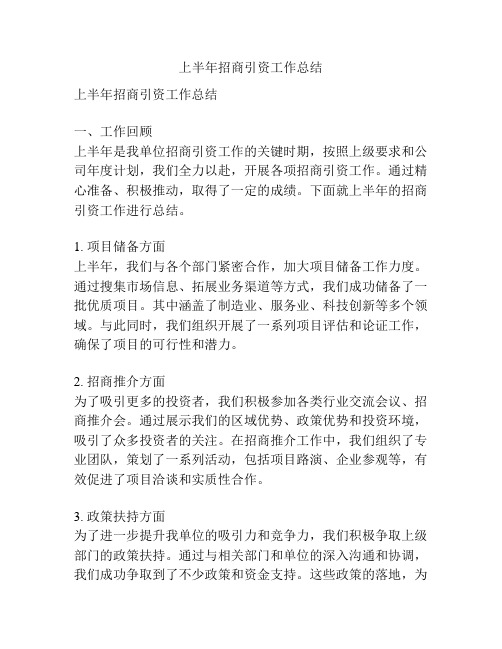 上半年招商引资工作总结

上半年招商引资工作总结

一、工作回顾
上半年是我单位招商引资工作的关键时期，按照上级要求和公司年度计划，我们全力以赴，开展各项招商引资工作。通过精心准备、积极推动，取得了一定的成绩。下面就上半年的招商引资工作进行总结。

1. 项目储备方面
上半年，我们与各个部门紧密合作，加大项目储备工作力度。通过搜集市场信息、拓展业务渠道等方式，我们成功储备了一批优质项目。其中涵盖了制造业、服务业、科技创新等多个领域。与此同时，我们组织开展了一系列项目评估和论证工作，确保了项目的可行性和潜力。

2. 招商推介方面
为了吸引更多的投资者，我们积极参加各类行业交流会议、招商推介会。通过展示我们的区域优势、政策优势和投资环境，吸引了众多投资者的关注。在招商推介工作中，我们组织了专业团队，策划了一系列活动，包括项目路演、企业参观等，有效促进了项目洽谈和实质性合作。

3. 政策扶持方面
为了进一步提升我单位的吸引力和竞争力，我们积极争取上级部门的政策扶持。通过与相关部门和单位的深入沟通和协调，我们成功争取到了不少政策和资金支持。这些政策的落地，为